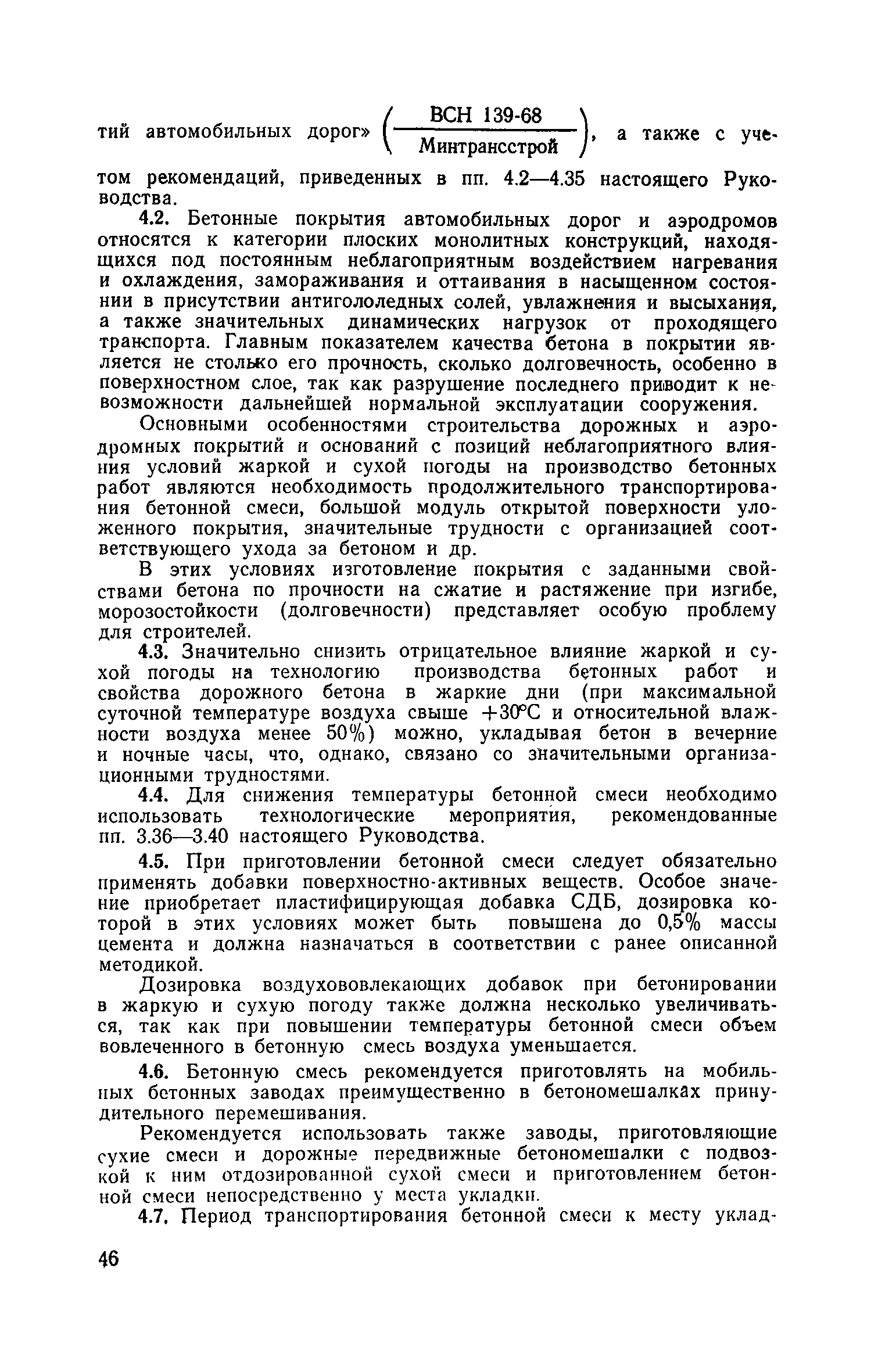 тий автомобильных дорог» $\left(\frac{\text{ВСН 139-68}}{\text{Минтрансстрой}}\right)$, а также с учетом рекомендаций, приведенных в пп. 4.2—4.35 настоящего Руководства.

4.2. Бетонные покрытия автомобильных дорог и аэродромов относятся к категории плоских монолитных конструкций, находящихся под постоянным неблагоприятным воздействием нагревания и охлаждения, замораживания и оттаивания в насыщенном состоянии в присутствии антигололедных солей, увлажнения и высыхания, а также значительных динамических нагрузок от проходящего транспорта. Главным показателем качества бетона в покрытии является не столько его прочность, сколько долговечность, особенно в поверхностном слое, так как разрушение последнего приводит к невозможности дальнейшей нормальной эксплуатации сооружения.

Основными особенностями строительства дорожных и аэродромных покрытий и оснований с позиций неблагоприятного влияния условий жаркой и сухой погоды на производство бетонных работ являются необходимость продолжительного транспортирования бетонной смеси, большой модуль открытой поверхности уложенного покрытия, значительные трудности с организацией соответствующего ухода за бетоном и др.

В этих условиях изготовление покрытия с заданными свойствами бетона по прочности на сжатие и растяжение при изгибе, морозостойкости (долговечности) представляет особую проблему для строителей.

4.3. Значительно снизить отрицательное влияние жаркой и сухой погоды на технологию производства бетонных работ и свойства дорожного бетона в жаркие дни (при максимальной суточной температуре воздуха свыше +30°С и относительной влажности воздуха менее 50%) можно, укладывая бетон в вечерние и ночные часы, что, однако, связано со значительными организационными трудностями.

4.4. Для снижения температуры бетонной смеси необходимо использовать технологические мероприятия, рекомендованные пп. 3.36—3.40 настоящего Руководства.

4.5. При приготовлении бетонной смеси следует обязательно применять добавки поверхностно-активных веществ. Особое значение приобретает пластифицирующая добавка СДБ, дозировка которой в этих условиях может быть повышена до 0,5% массы цемента и должна назначаться в соответствии с ранее описанной методикой.

Дозировка воздухововлекающих добавок при бетонировании в жаркую и сухую погоду также должна несколько увеличиваться, так как при повышении температуры бетонной смеси объем вовлеченного в бетонную смесь воздуха уменьшается.

4.6. Бетонную смесь рекомендуется приготовлять на мобильных бетонных заводах преимущественно в бетономешалках принудительного перемешивания.

Рекомендуется использовать также заводы, приготовляющие сухие смеси и дорожные передвижные бетономешалки с подвозкой к ним отдозированной сухой смеси и приготовлением бетонной смеси непосредственно у места укладки.

4.7. Период транспортирования бетонной смеси к месту уклад-

46